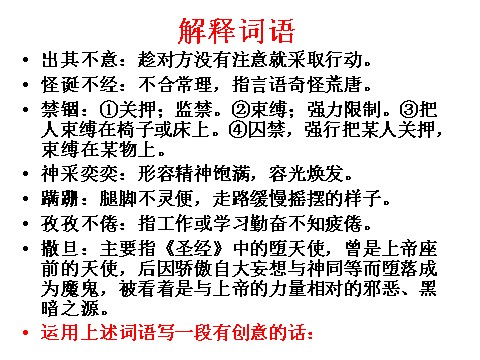 解释词语

• 出其不意：趁对方没有注意就采取行动。

• 怪诞不经：不合常理，指言语奇怪荒唐。

• 禁锢：①关押；监禁。②束缚；强力限制。③把人束缚在椅子或床上。④囚禁，强行把某人关押，束缚在某物上。

• 神采奕奕：形容精神饱满，容光焕发。

• 蹒跚：腿脚不灵便，走路缓慢摇摆的样子。

• 孜孜不倦：指工作或学习勤奋不知疲倦。

• 撒旦：主要指《圣经》中的堕天使，曾是上帝座前的天使，后因骄傲自大妄想与神同等而堕落成为魔鬼，被看着是与上帝的力量相对的邪恶、黑暗之源。

• 运用上述词语写一段有创意的话：